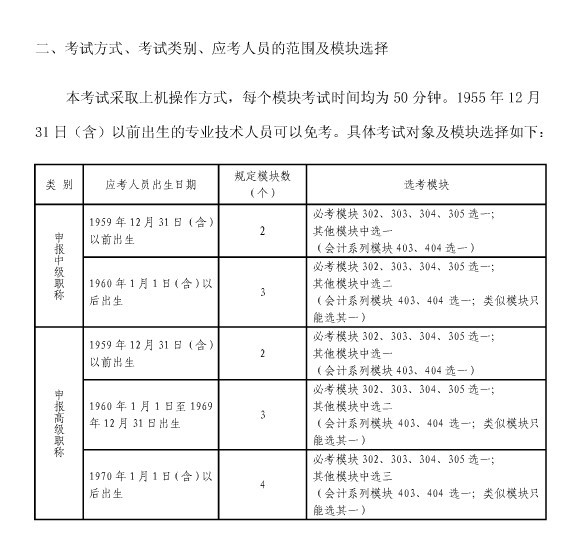 二、考试方式、考试类别、应考人员的范围及模块选择

本考试采取上机操作方式，每个模块考试时间均为 50 分钟。1955 年 12 月 31 日（含）以前出生的专业技术人员可以免考。具体考试对象及模块选择如下：

| 类 别 | 应考人员出生日期 | 规定模块数（个） | 选考模块 |
|---|---|---|---|
| 申报中级职称 | 1959 年 12 月 31 日（含）以前出生 | 2 | 必考模块 302、303、304、305 选一；其他模块中选一（会计系列模块 403、404 选一） |
| 申报中级职称 | 1960 年 1 月 1 日（含）以后出生 | 3 | 必考模块 302、303、304、305 选一；其他模块中选二（会计系列模块 403、404 选一；类似模块只能选其一） |
| 申报高级职称 | 1959 年 12 月 31 日（含）以前出生 | 2 | 必考模块 302、303、304、305 选一；其他模块中选一（会计系列模块 403、404 选一） |
| 申报高级职称 | 1960 年 1 月 1 日至 1969 年 12 月 31 日出生 | 3 | 必考模块 302、303、304、305 选一；其他模块中选二（会计系列模块 403、404 选一；类似模块只能选其一） |
| 申报高级职称 | 1970 年 1 月 1 日（含）以后出生 | 4 | 必考模块 302、303、304、305 选一；其他模块中选三（会计系列模块 403、404 选一；类似模块只能选其一） |